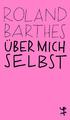 ROLAND BARTHES
ÜBER MICH SELBST